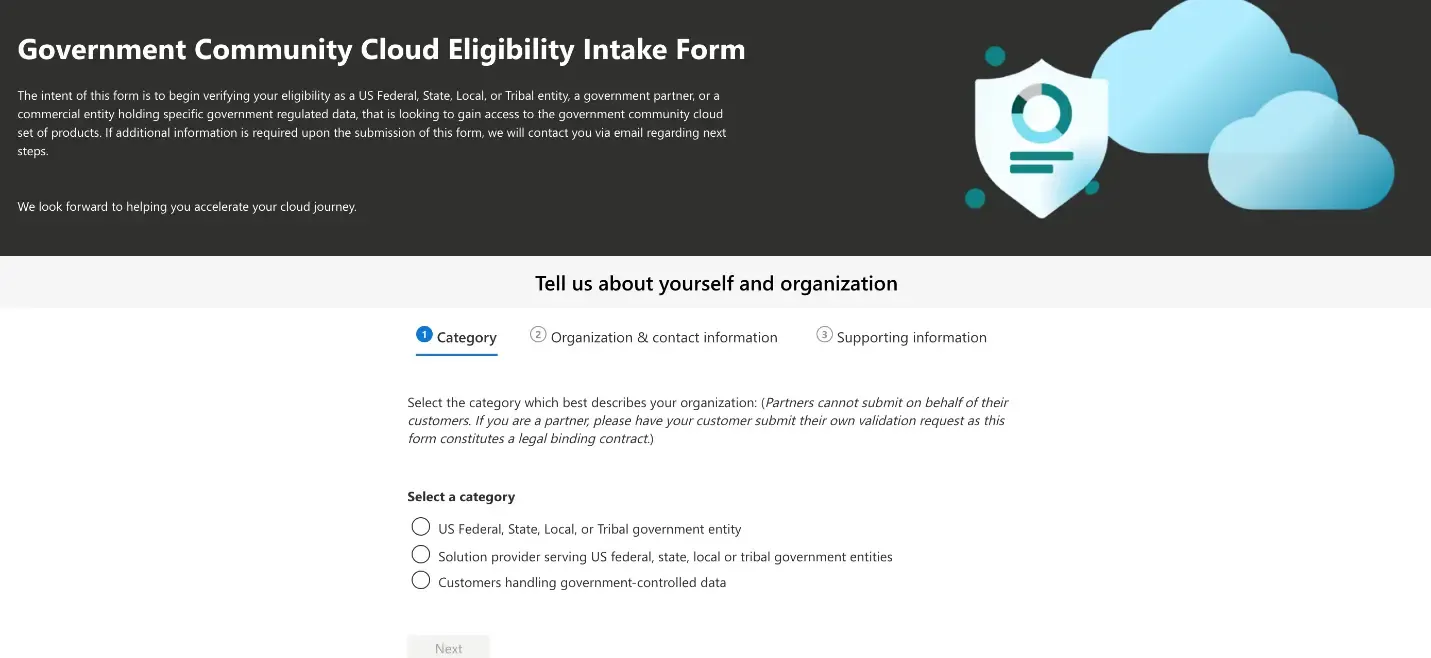 Government Community Cloud Eligibility Intake Form

The intent of this form is to begin verifying your eligibility as a US Federal, State, Local, or Tribal entity, a government partner, or a commercial entity holding specific government regulated data, that is looking to gain access to the government community cloud set of products. If additional information is required upon the submission of this form, we will contact you via email regarding next steps.

We look forward to helping you accelerate your cloud journey.

Tell us about yourself and organization

1 Category

2 Organization & contact information

3 Supporting information

Select the category which best describes your organization: (Partners cannot submit on behalf of their customers. If you are a partner, please have your customer submit their own validation request as this form constitutes a legal binding contract.)

Select a category

US Federal, State, Local, or Tribal government entity

Solution provider serving US federal, state, local or tribal government entities

Customers handling government-controlled data

Next